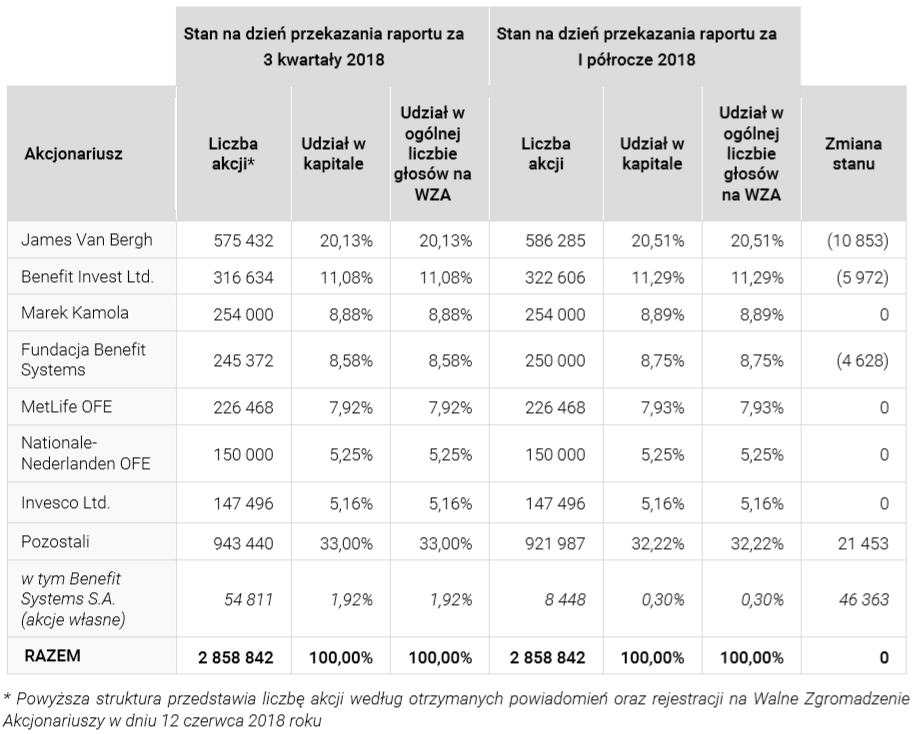 | | Stan na dzień przekazania raportu za 3 kwartały 2018 | | | Stan na dzień przekazania raportu za I półrocze 2018 | | | |
|---|---|---|---|---|---|---|---|
| Akcjonariusz | Liczba akcji* | Udział w kapitale | Udział w ogólnej liczbie głosów na WZA | Liczba akcji | Udział w kapitale | Udział w ogólnej liczbie głosów na WZA | Zmiana stanu |
| James Van Bergh | 575 432 | 20,13% | 20,13% | 586 285 | 20,51% | 20,51% | (10 853) |
| Benefit Invest Ltd. | 316 634 | 11,08% | 11,08% | 322 606 | 11,29% | 11,29% | (5 972) |
| Marek Kamola | 254 000 | 8,88% | 8,88% | 254 000 | 8,89% | 8,89% | 0 |
| Fundacja Benefit Systems | 245 372 | 8,58% | 8,58% | 250 000 | 8,75% | 8,75% | (4 628) |
| MetLife OFE | 226 468 | 7,92% | 7,92% | 226 468 | 7,93% | 7,93% | 0 |
| Nationale-Nederlanden OFE | 150 000 | 5,25% | 5,25% | 150 000 | 5,25% | 5,25% | 0 |
| Invesco Ltd. | 147 496 | 5,16% | 5,16% | 147 496 | 5,16% | 5,16% | 0 |
| Pozostali | 943 440 | 33,00% | 33,00% | 921 987 | 32,22% | 32,22% | 21 453 |
| w tym Benefit Systems S.A. (akcje własne) | 54 811 | 1,92% | 1,92% | 8 448 | 0,30% | 0,30% | 46 363 |
| RAZEM | 2 858 842 | 100,00% | 100,00% | 2 858 842 | 100,00% | 100,00% | 0 |

* Powyższa struktura przedstawia liczbę akcji według otrzymanych powiadomień oraz rejestracji na Walne Zgromadzenie Akcjonariuszy w dniu 12 czerwca 2018 roku